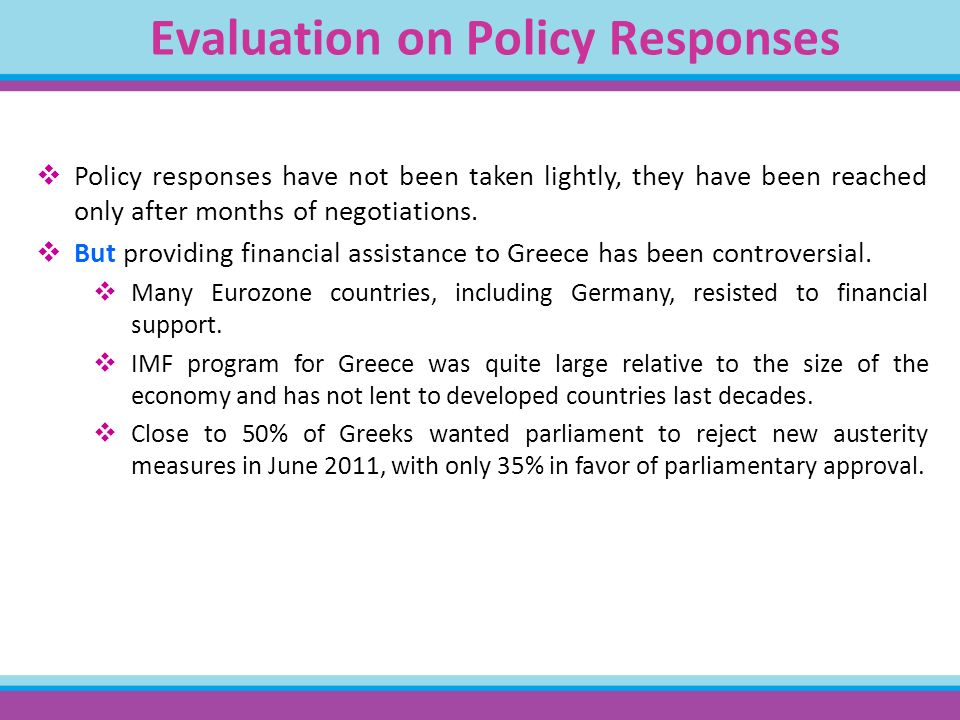 Evaluation on Policy Responses

❖ Policy responses have not been taken lightly, they have been reached only after months of negotiations.

❖ But providing financial assistance to Greece has been controversial.

❖ Many Eurozone countries, including Germany, resisted to financial support.

❖ IMF program for Greece was quite large relative to the size of the economy and has not lent to developed countries last decades.

❖ Close to 50% of Greeks wanted parliament to reject new austerity measures in June 2011, with only 35% in favor of parliamentary approval.